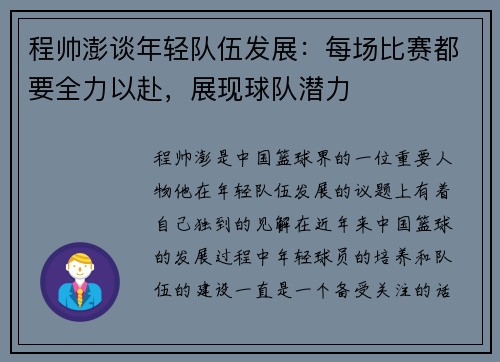 程帅澎谈年轻队伍发展：每场比赛都要全力以赴，展现球队潜力

程帅澎是中国篮球界的一位重要人物他在年轻队伍发展的议题上有着自己独到的见解在近年来中国篮球的发展过程中年轻球员的培养和队伍的建设一直是一个备受关注的话